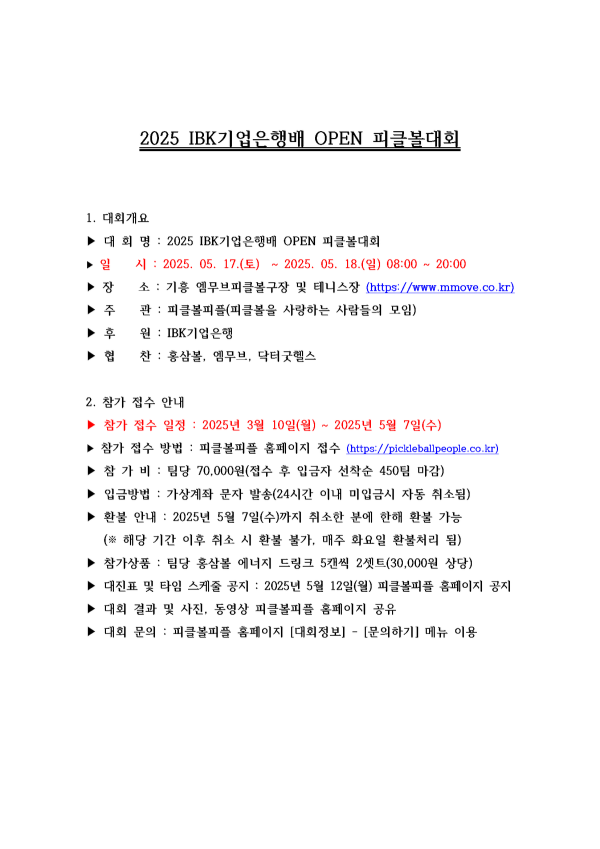 2025 IBK기업은행배 OPEN 피클볼대회

1. 대회개요

▶ 대 회 명 : 2025 IBK기업은행배 OPEN 피클볼대회

▶ 일 시 : 2025. 05. 17.(토) ~ 2025. 05. 18.(일) 08:00 ~ 20:00

▶ 장 소 : 기흥 엠무브피클볼구장 및 테니스장 (https://www.mmove.co.kr)

▶ 주 관 : 피클볼피플(피클볼을 사랑하는 사람들의 모임)

▶ 후 원 : IBK기업은행

▶ 협 찬 : 홍삼볼, 엠무브, 닥터굿헬스

2. 참가 접수 안내

▶ 참가 접수 일정 : 2025년 3월 10일(월) ~ 2025년 5월 7일(수)

▶ 참가 접수 방법 : 피클볼피플 홈페이지 접수 (https://pickleballpeople.co.kr)

▶ 참 가 비 : 팀당 70,000원(접수 후 입금자 선착순 450팀 마감)

▶ 입금방법 : 가상계좌 문자 발송(24시간 이내 미입금시 자동 취소됨)

▶ 환불 안내 : 2025년 5월 7일(수)까지 취소한 분에 한해 환불 가능 (※ 해당 기간 이후 취소 시 환불 불가, 매주 화요일 환불처리 됨)

▶ 참가상품 : 팀당 홍삼볼 에너지 드링크 5캔씩 2셋트(30,000원 상당)

▶ 대진표 및 타임 스케줄 공지 : 2025년 5월 12일(월) 피클볼피플 홈페이지 공지

▶ 대회 결과 및 사진, 동영상 피클볼피플 홈페이지 공유

▶ 대회 문의 : 피클볼피플 홈페이지 [대회정보] - [문의하기] 메뉴 이용